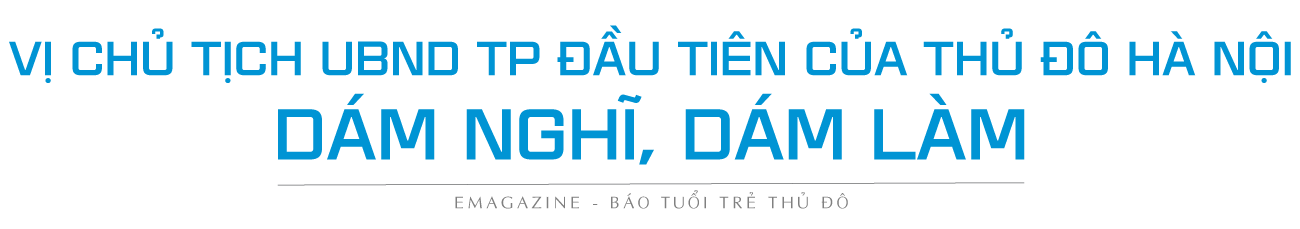 VỊ CHỦ TỊCH UBND TP ĐẦU TIÊN CỦA THỦ ĐÔ HÀ NỘI
DÁM NGHĨ, DÁM LÀM

EMAGAZINE - BÁO TUỔI TRẺ THỦ ĐÔ